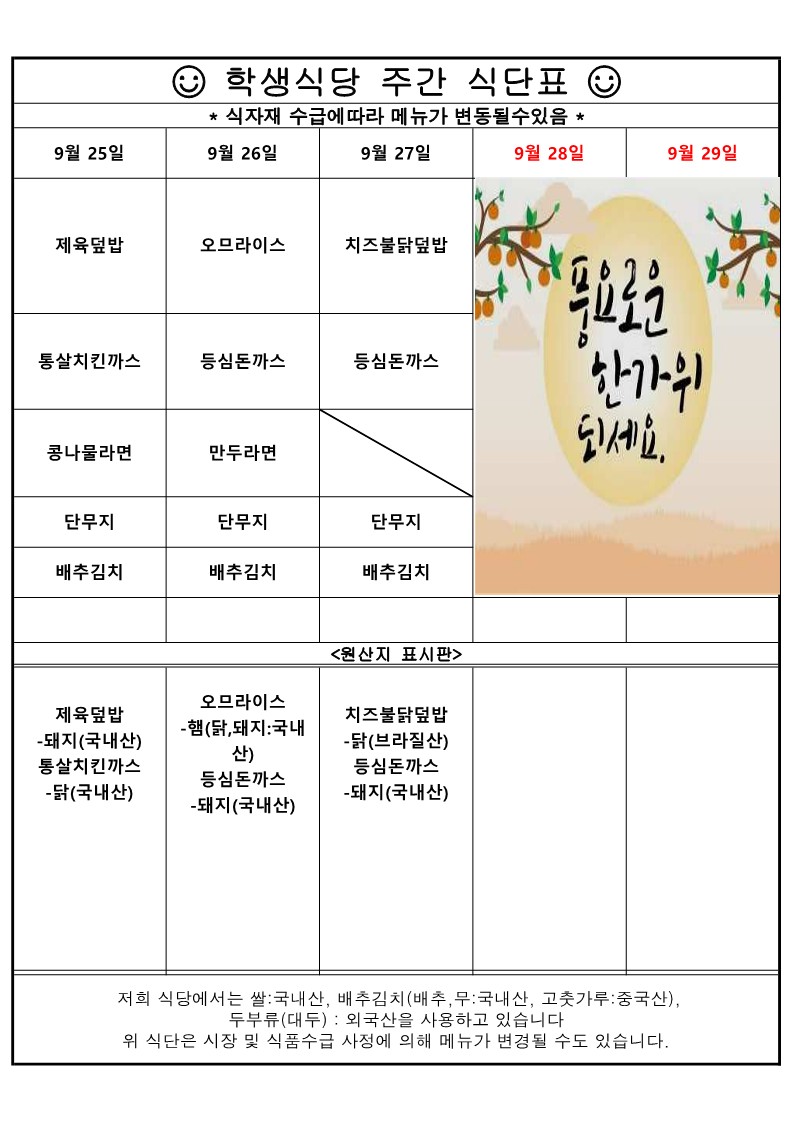 ☺ 학생식당 주간 식단표 ☺

* 식자재 수급에따라 메뉴가 변동될수있음 *

| 9월 25일 | 9월 26일 | 9월 27일 | 9월 28일 | 9월 29일 |
|---|---|---|---|---|
| 제육덮밥 | 오므라이스 | 치즈불닭덮밥 | 풍요로운 한가위 되세요. | |
| 통살치킨까스 | 등심돈까스 | 등심돈까스 | | |
| 콩나물라면 | 만두라면 | | | |
| 단무지 | 단무지 | 단무지 | | |
| 배추김치 | 배추김치 | 배추김치 | | |
| | | | | |

<원산지 표시판>

| | | | | |
|---|---|---|---|---|
| 제육덮밥 -돼지(국내산) 통살치킨까스 -닭(국내산) | 오므라이스 -햄(닭,돼지:국내산) 등심돈까스 -돼지(국내산) | 치즈불닭덮밥 -닭(브라질산) 등심돈까스 -돼지(국내산) | | |

저희 식당에서는 쌀:국내산, 배추김치(배추,무:국내산, 고춧가루:중국산), 두부류(대두) : 외국산을 사용하고 있습니다
위 식단은 시장 및 식품수급 사정에 의해 메뉴가 변경될 수도 있습니다.